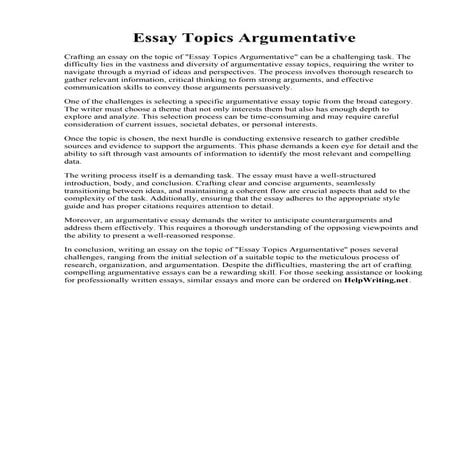 Essay Topics Argumentative

Crafting an essay on the topic of "Essay Topics Argumentative" can be a challenging task. The difficulty lies in the vastness and diversity of argumentative essay topics, requiring the writer to navigate through a myriad of ideas and perspectives. The process involves thorough research to gather relevant information, critical thinking to form strong arguments, and effective communication skills to convey those arguments persuasively.

One of the challenges is selecting a specific argumentative essay topic from the broad category. The writer must choose a theme that not only interests them but also has enough depth to explore and analyze. This selection process can be time-consuming and may require careful consideration of current issues, societal debates, or personal interests.

Once the topic is chosen, the next hurdle is conducting extensive research to gather credible sources and evidence to support the arguments. This phase demands a keen eye for detail and the ability to sift through vast amounts of information to identify the most relevant and compelling data.

The writing process itself is a demanding task. The essay must have a well-structured introduction, body, and conclusion. Crafting clear and concise arguments, seamlessly transitioning between ideas, and maintaining a coherent flow are crucial aspects that add to the complexity of the task. Additionally, ensuring that the essay adheres to the appropriate style guide and has proper citations requires attention to detail.

Moreover, an argumentative essay demands the writer to anticipate counterarguments and address them effectively. This requires a thorough understanding of the opposing viewpoints and the ability to present a well-reasoned response.

In conclusion, writing an essay on the topic of "Essay Topics Argumentative" poses several challenges, ranging from the initial selection of a suitable topic to the meticulous process of research, organization, and argumentation. Despite the difficulties, mastering the art of crafting compelling argumentative essays can be a rewarding skill. For those seeking assistance or looking for professionally written essays, similar essays and more can be ordered on HelpWriting.net.